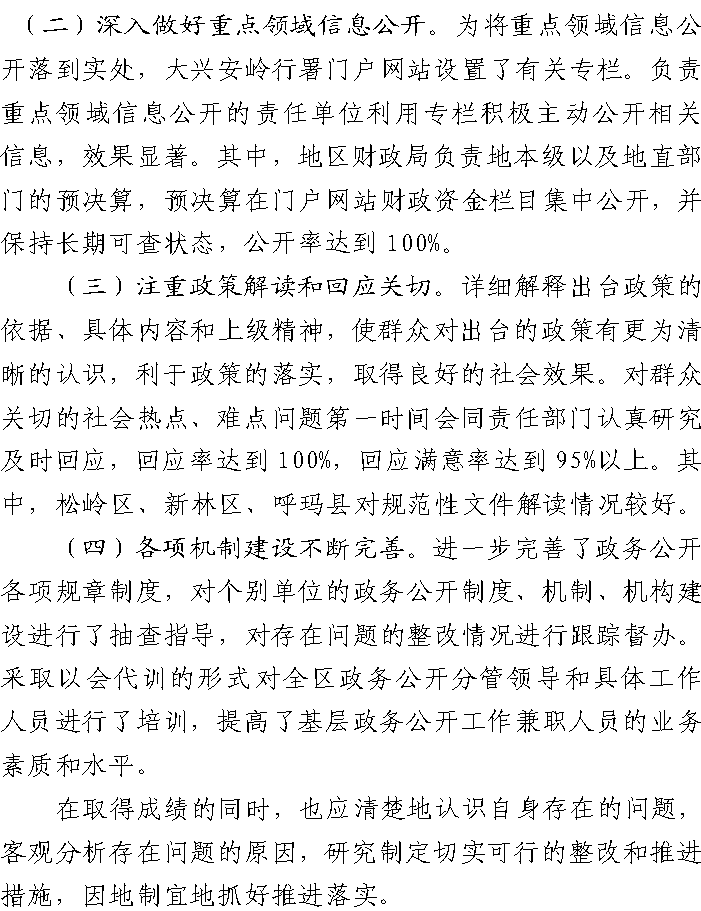 （二）深入做好重点领域信息公开。为将重点领域信息公开落到实处，大兴安岭行署门户网站设置了有关专栏。负责重点领域信息公开的责任单位利用专栏积极主动公开相关信息，效果显著。其中，地区财政局负责地本级以及地直部门的预决算，预决算在门户网站财政资金栏目集中公开，并保持长期可查状态，公开率达到100%。

（三）注重政策解读和回应关切。详细解释出台政策的依据、具体内容和上级精神，使群众对出台的政策有更为清晰的认识，利于政策的落实，取得良好的社会效果。对群众关切的社会热点、难点问题第一时间会同责任部门认真研究及时回应，回应率达到100%，回应满意率达到95%以上。其中，松岭区、新林区、呼玛县对规范性文件解读情况较好。

（四）各项机制建设不断完善。进一步完善了政务公开各项规章制度，对个别单位的政务公开制度、机制、机构建设进行了抽查指导，对存在问题的整改情况进行跟踪督办。采取以会代训的形式对全区政务公开分管领导和具体工作人员进行了培训，提高了基层政务公开工作兼职人员的业务素质和水平。

在取得成绩的同时，也应清楚地认识自身存在的问题，客观分析存在问题的原因，研究制定切实可行的整改和推进措施，因地制宜地抓好推进落实。